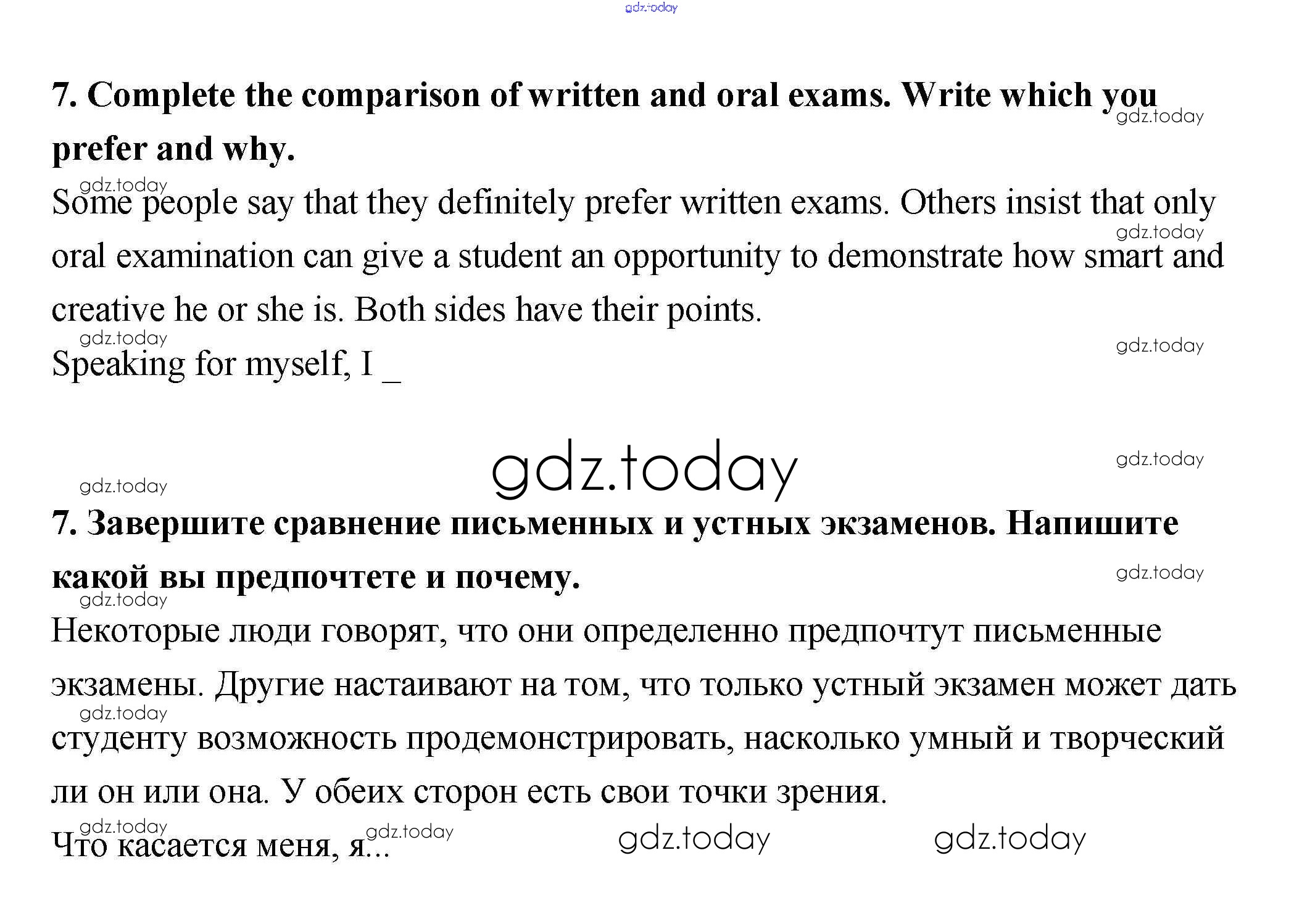 7. Complete the comparison of written and oral exams. Write which you prefer and why.

Some people say that they definitely prefer written exams. Others insist that only oral examination can give a student an opportunity to demonstrate how smart and creative he or she is. Both sides have their points.

Speaking for myself, I ____

7. Завершите сравнение письменных и устных экзаменов. Напишите какой вы предпочтете и почему.

Некоторые люди говорят, что они определенно предпочтут письменные экзамены. Другие настаивают на том, что только устный экзамен может дать студенту возможность продемонстрировать, насколько умный и творческий ли он или она. У обеих сторон есть свои точки зрения.

Что касается меня, я...

gdz.today